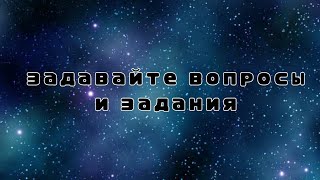 задавайте вопросы
и задания